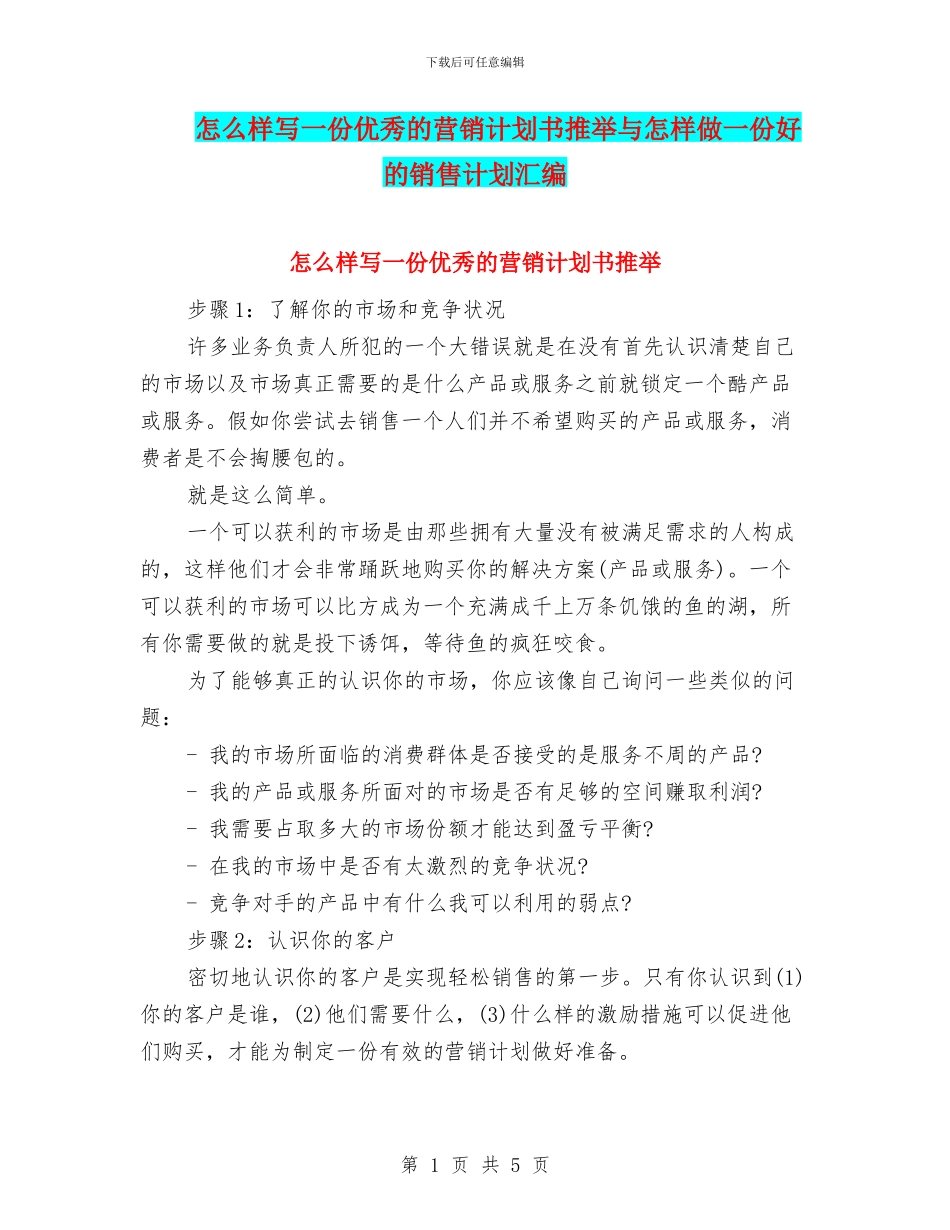 下载后可任意编辑

怎么样写一份优秀的营销计划书推举与怎样做一份好的销售计划汇编

怎么样写一份优秀的营销计划书推举

步骤1：了解你的市场和竞争状况

许多业务负责人所犯的一个大错误就是在没有首先认识清楚自己的市场以及市场真正需要的是什么产品或服务之前就锁定一个酷产品或服务。假如你尝试去销售一个人们并不希望购买的产品或服务，消费者是不会掏腰包的。

就是这么简单。

一个可以获利的市场是由那些拥有大量没有被满足需求的人构成的，这样他们才会非常踊跃地购买你的解决方案(产品或服务)。一个可以获利的市场可以比方成为一个充满成千上万条饥饿的鱼的湖，所有你需要做的就是投下诱饵，等待鱼的疯狂咬食。

为了能够真正的认识你的市场，你应该像自己询问一些类似的问题：

- 我的市场所面临的消费群体是否接受的是服务不周的产品?

- 我的产品或服务所面对的市场是否有足够的空间赚取利润?

- 我需要占取多大的市场份额才能达到盈亏平衡?

- 在我的市场中是否有太激烈的竞争状况?

- 竞争对手的产品中有什么我可以利用的弱点?

步骤2：认识你的客户

密切地认识你的客户是实现轻松销售的第一步。只有你认识到(1)你的客户是谁，(2)他们需要什么，(3)什么样的激励措施可以促进他们购买，才能为制定一份有效的营销计划做好准备。

第 1 页 共 5 页